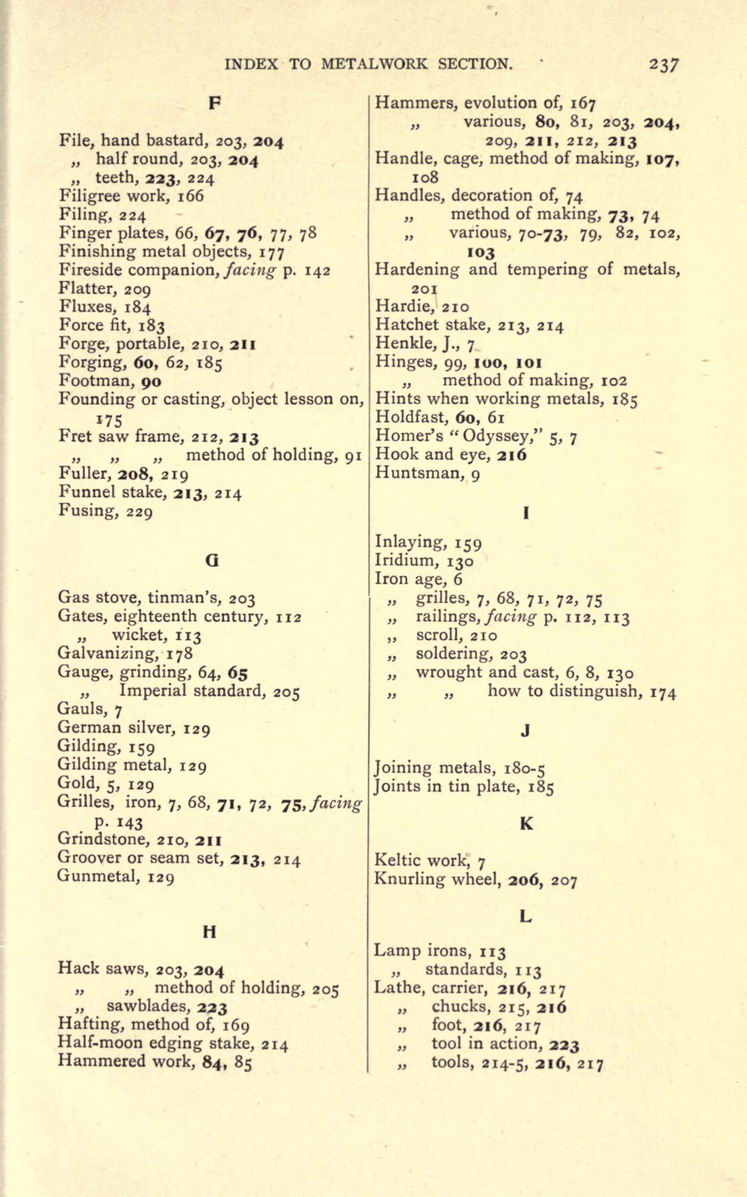 INDEX TO METALWORK SECTION. 237

F

File, hand bastard, 203, 204
„ half round, 203, 204
„ teeth, 223, 224
Filigree work, 166
Filing, 224
Finger plates, 66, 67, 76, 77, 78
Finishing metal objects, 177
Fireside companion, facing p. 142
Flatter, 209
Fluxes, 184
Force fit, 183
Forge, portable, 210, 211
Forging, 60, 62, 185
Footman, 90
Founding or casting, object lesson on, 175
Fret saw frame, 212, 213
„ „ „ method of holding, 91
Fuller, 208, 219
Funnel stake, 213, 214
Fusing, 229

G

Gas stove, tinman's, 203
Gates, eighteenth century, 112
„ wicket, 113
Galvanizing, 178
Gauge, grinding, 64, 65
„ Imperial standard, 205
Gauls, 7
German silver, 129
Gilding, 159
Gilding metal, 129
Gold, 5, 129
Grilles, iron, 7, 68, 71, 72, 75, facing p. 143
Grindstone, 210, 211
Groover or seam set, 213, 214
Gunmetal, 129

H

Hack saws, 203, 204
„ „ method of holding, 205
„ sawblades, 223
Hafting, method of, 169
Half-moon edging stake, 214
Hammered work, 84, 85

Hammers, evolution of, 167
„ various, 80, 81, 203, 204, 209, 211, 212, 213
Handle, cage, method of making, 107, 108
Handles, decoration of, 74
„ method of making, 73, 74
„ various, 70-73, 79, 82, 102, 103
Hardening and tempering of metals, 201
Hardie, 210
Hatchet stake, 213, 214
Henkle, J., 7
Hinges, 99, 100, 101
„ method of making, 102
Hints when working metals, 185
Holdfast, 60, 61
Homer's "Odyssey," 5, 7
Hook and eye, 216
Huntsman, 9

I

Inlaying, 159
Iridium, 130
Iron age, 6
„ grilles, 7, 68, 71, 72, 75
„ railings, facing p. 112, 113
„ scroll, 210
„ soldering, 203
„ wrought and cast, 6, 8, 130
„ „ how to distinguish, 174

J

Joining metals, 180-5
Joints in tin plate, 185

K

Keltic work, 7
Knurling wheel, 206, 207

L

Lamp irons, 113
„ standards, 113
Lathe, carrier, 216, 217
„ chucks, 215, 216
„ foot, 216, 217
„ tool in action, 223
„ tools, 214-5, 216, 217